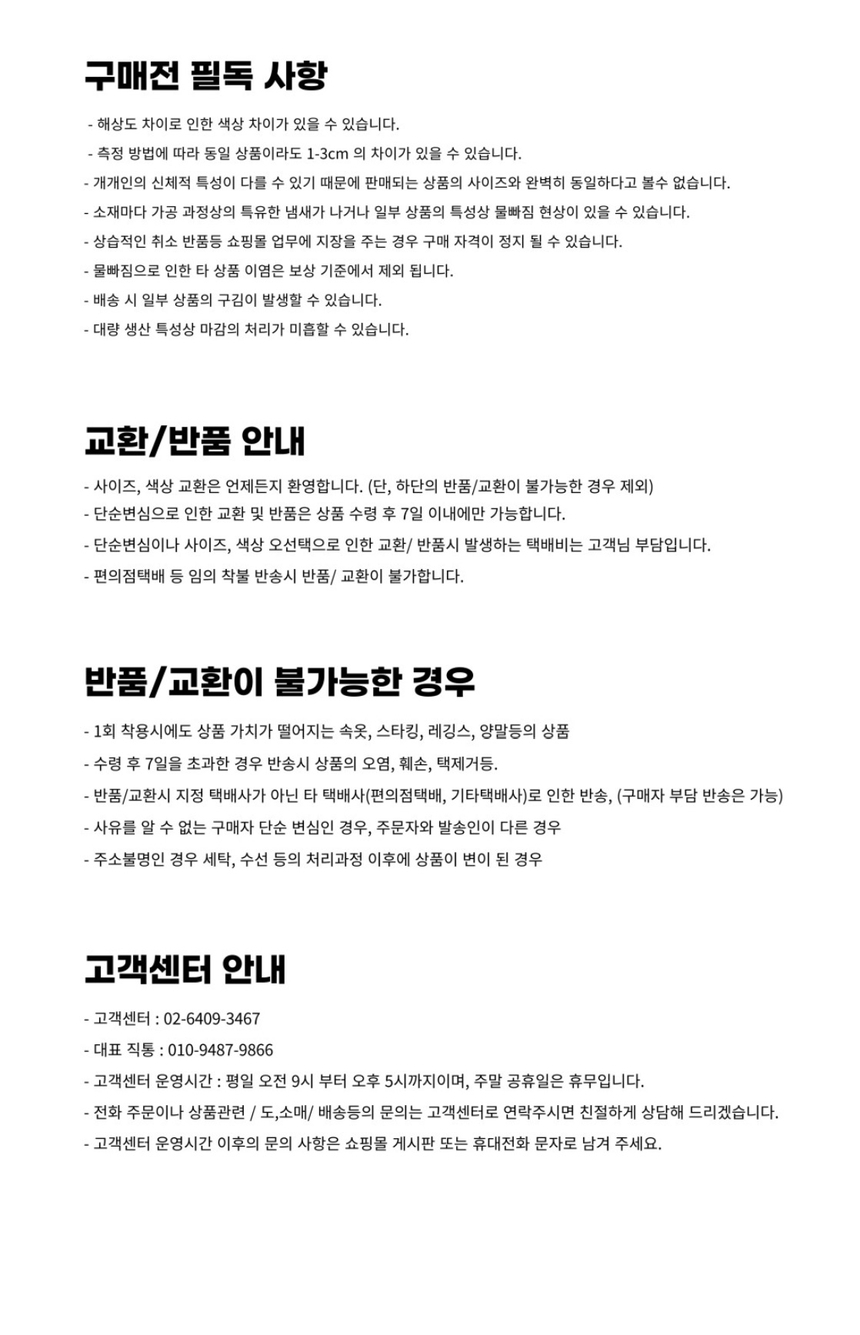 구매전 필독 사항

- 해상도 차이로 인한 색상 차이가 있을 수 있습니다.
- 측정 방법에 따라 동일 상품이라도 1-3cm 의 차이가 있을 수 있습니다.
- 개개인의 신체적 특성이 다를 수 있기 때문에 판매되는 상품의 사이즈와 완벽히 동일하다고 볼수 없습니다.
- 소재마다 가공 과정상의 특유한 냄새가 나거나 일부 상품의 특성상 물빠짐 현상이 있을 수 있습니다.
- 상습적인 취소 반품등 쇼핑몰 업무에 지장을 주는 경우 구매 자격이 정지 될 수 있습니다.
- 물빠짐으로 인한 타 상품 이염은 보상 기준에서 제외 됩니다.
- 배송 시 일부 상품의 구김이 발생할 수 있습니다.
- 대량 생산 특성상 마감의 처리가 미흡할 수 있습니다.

교환/반품 안내

- 사이즈, 색상 교환은 언제든지 환영합니다. (단, 하단의 반품/교환이 불가능한 경우 제외)
- 단순변심으로 인한 교환 및 반품은 상품 수령 후 7일 이내에만 가능합니다.
- 단순변심이나 사이즈, 색상 오선택으로 인한 교환/ 반품시 발생하는 택배비는 고객님 부담입니다.
- 편의점택배 등 임의 착불 반송시 반품/ 교환이 불가합니다.

반품/교환이 불가능한 경우

- 1회 착용시에도 상품 가치가 떨어지는 속옷, 스타킹, 레깅스, 양말등의 상품
- 수령 후 7일을 초과한 경우 반송시 상품의 오염, 훼손, 택제거등.
- 반품/교환시 지정 택배사가 아닌 타 택배사(편의점택배, 기타택배사)로 인한 반송, (구매자 부담 반송은 가능)
- 사유를 알 수 없는 구매자 단순 변심인 경우, 주문자와 발송인이 다른 경우
- 주소불명인 경우 세탁, 수선 등의 처리과정 이후에 상품이 변이 된 경우

고객센터 안내

- 고객센터 : 02-6409-3467
- 대표 직통 : 010-9487-9866
- 고객센터 운영시간 : 평일 오전 9시 부터 오후 5시까지이며, 주말 공휴일은 휴무입니다.
- 전화 주문이나 상품관련 / 도,소매/ 배송등의 문의는 고객센터로 연락주시면 친절하게 상담해 드리겠습니다.
- 고객센터 운영시간 이후의 문의 사항은 쇼핑몰 게시판 또는 휴대전화 문자로 남겨 주세요.